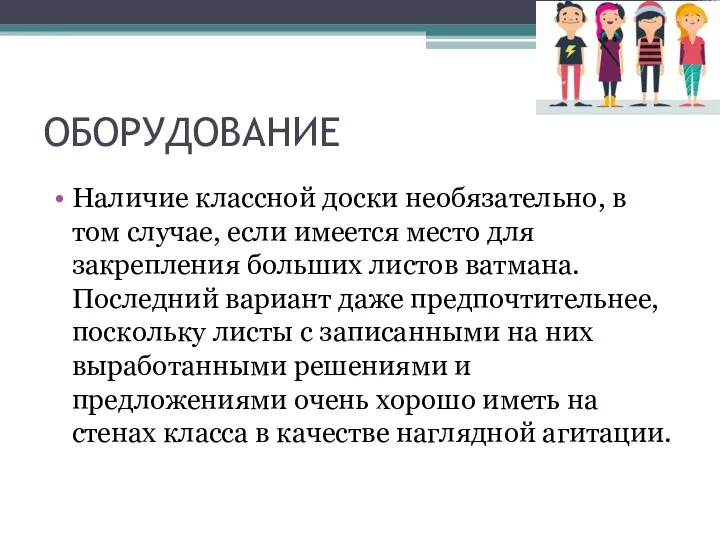 ОБОРУДОВАНИЕ

• Наличие классной доски необязательно, в том случае, если имеется место для закрепления больших листов ватмана. Последний вариант даже предпочтительнее, поскольку листы с записанными на них выработанными решениями и предложениями очень хорошо иметь на стенах класса в качестве наглядной агитации.